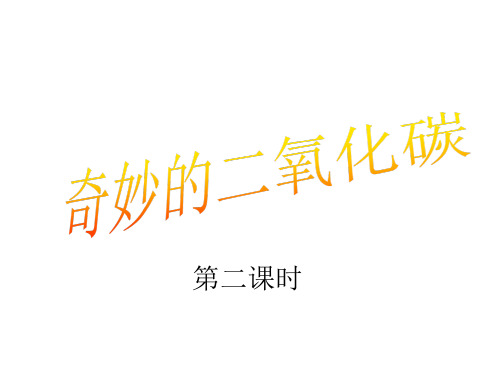 奇妙的二氧化碳

第二课时